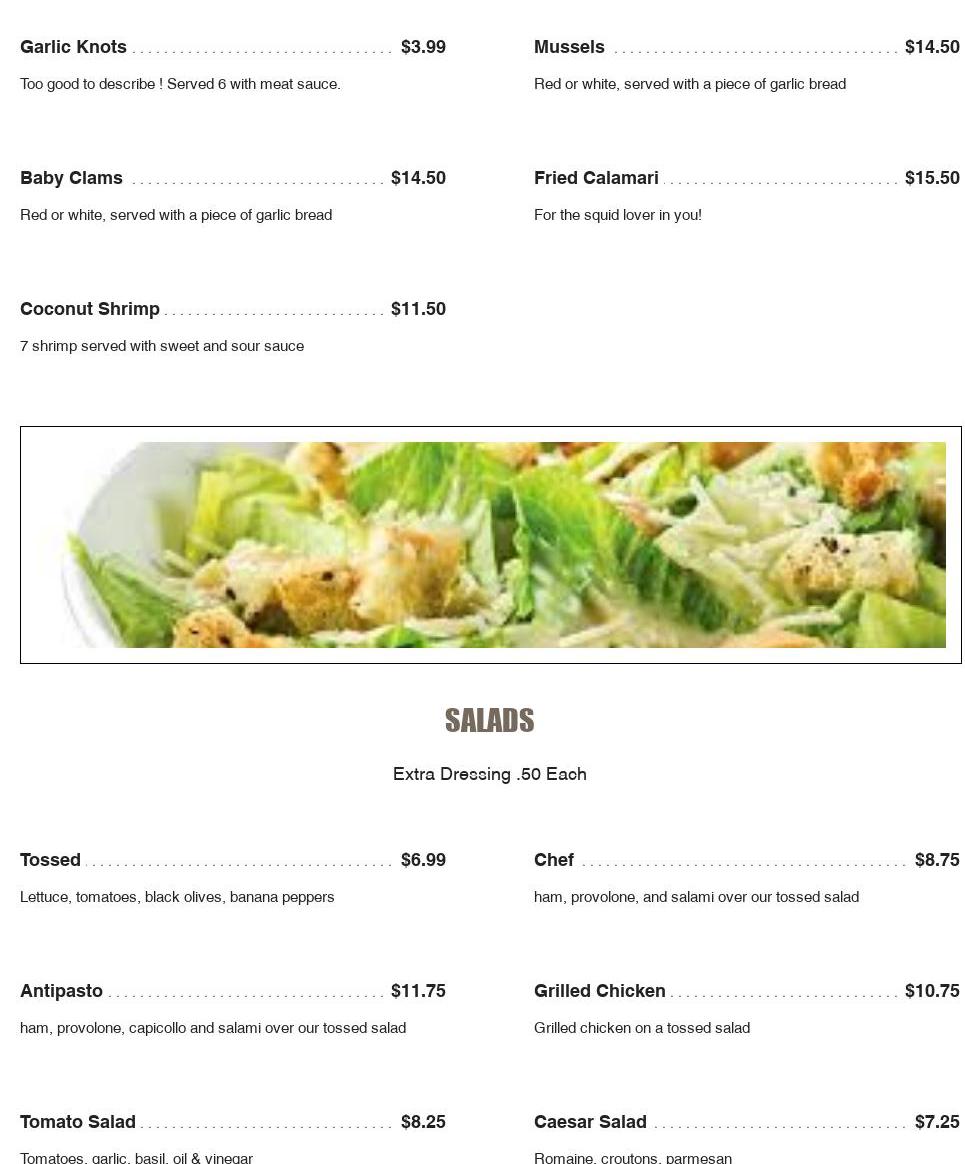 Garlic Knots $3.99

Too good to describe ! Served 6 with meat sauce.

Baby Clams $14.50

Red or white, served with a piece of garlic bread

Coconut Shrimp $11.50

7 shrimp served with sweet and sour sauce

Mussels $14.50

Red or white, served with a piece of garlic bread

Fried Calamari $15.50

For the squid lover in you!

SALADS

Extra Dressing .50 Each

Tossed $6.99

Lettuce, tomatoes, black olives, banana peppers

Antipasto $11.75

ham, provolone, capicollo and salami over our tossed salad

Tomato Salad $8.25

Tomatoes, garlic, basil, oil & vinegar

Chef $8.75

ham, provolone, and salami over our tossed salad

Grilled Chicken $10.75

Grilled chicken on a tossed salad

Caesar Salad $7.25

Romaine, croutons, parmesan